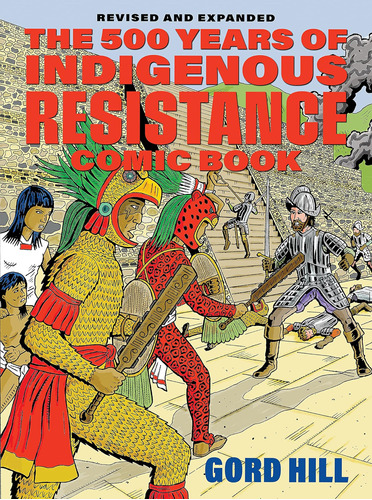 REVISED AND EXPANDED
THE 500 YEARS OF INDIGENOUS RESISTANCE COMIC BOOK

GORD HILL